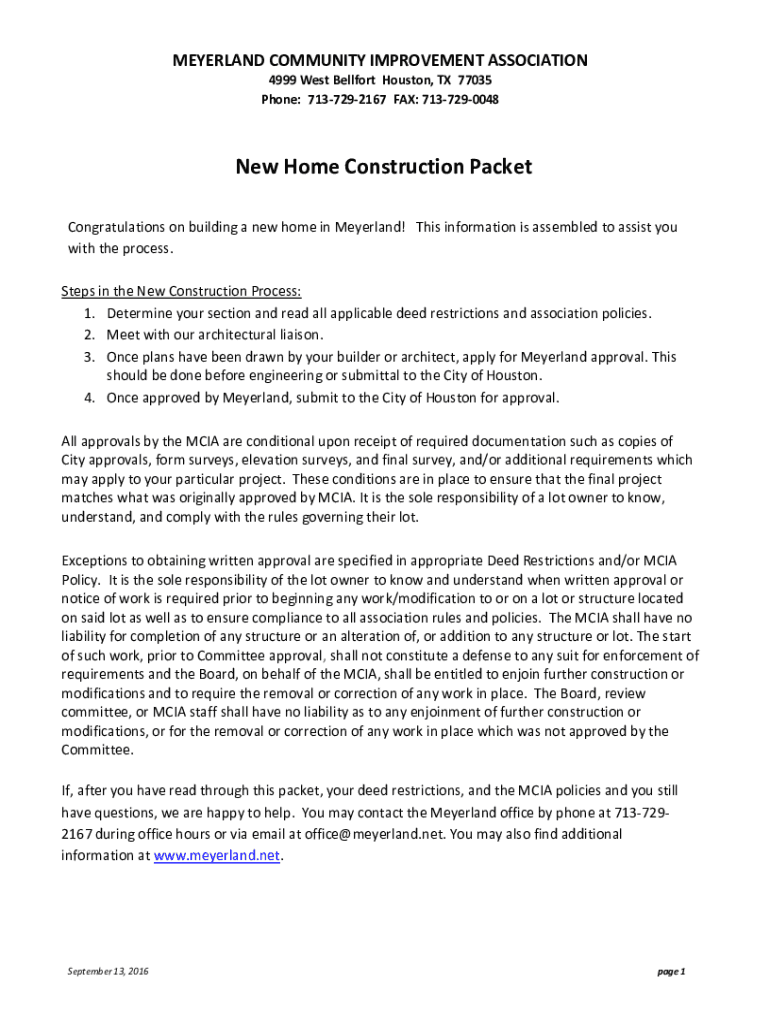 MEYERLAND COMMUNITY IMPROVEMENT ASSOCIATION
4999 West Bellfort Houston, TX 77035
Phone: 713-729-2167 FAX: 713-729-0048

New Home Construction Packet

Congratulations on building a new home in Meyerland! This information is assembled to assist you with the process.

Steps in the New Construction Process:
1. Determine your section and read all applicable deed restrictions and association policies.
2. Meet with our architectural liaison.
3. Once plans have been drawn by your builder or architect, apply for Meyerland approval. This should be done before engineering or submittal to the City of Houston.
4. Once approved by Meyerland, submit to the City of Houston for approval.

All approvals by the MCIA are conditional upon receipt of required documentation such as copies of City approvals, form surveys, elevation surveys, and final survey, and/or additional requirements which may apply to your particular project. These conditions are in place to ensure that the final project matches what was originally approved by MCIA. It is the sole responsibility of a lot owner to know, understand, and comply with the rules governing their lot.

Exceptions to obtaining written approval are specified in appropriate Deed Restrictions and/or MCIA Policy. It is the sole responsibility of the lot owner to know and understand when written approval or notice of work is required prior to beginning any work/modification to or on a lot or structure located on said lot as well as to ensure compliance to all association rules and policies. The MCIA shall have no liability for completion of any structure or an alteration of, or addition to any structure or lot. The start of such work, prior to Committee approval, shall not constitute a defense to any suit for enforcement of requirements and the Board, on behalf of the MCIA, shall be entitled to enjoin further construction or modifications and to require the removal or correction of any work in place. The Board, review committee, or MCIA staff shall have no liability as to any enjoinment of further construction or modifications, or for the removal or correction of any work in place which was not approved by the Committee.

If, after you have read through this packet, your deed restrictions, and the MCIA policies and you still have questions, we are happy to help. You may contact the Meyerland office by phone at 713-729-2167 during office hours or via email at office@meyerland.net. You may also find additional information at www.meyerland.net.

September 13, 2016

page 1